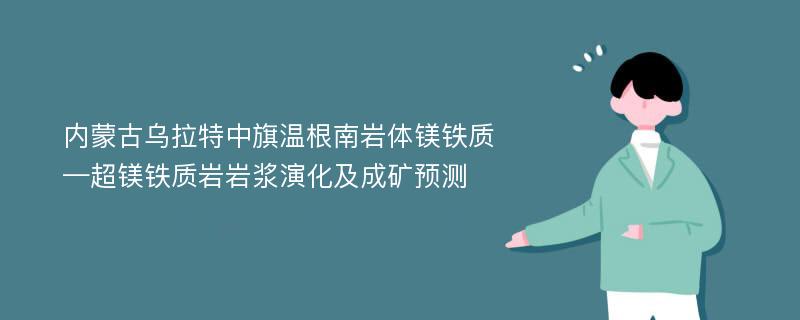 内蒙古乌拉特中旗温根南岩体镁铁质—超镁铁质岩岩浆演化及成矿预测